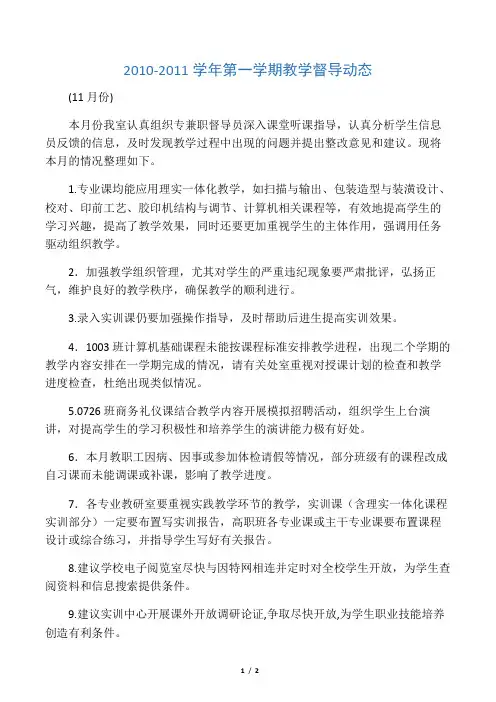 2010-2011 学年第一学期教学督导动态

(11 月份)

本月份我室认真组织专兼职督导员深入课堂听课指导，认真分析学生信息员反馈的信息，及时发现教学过程中出现的问题并提出整改意见和建议。现将本月的情况整理如下。

1.专业课均能应用理实一体化教学，如扫描与输出、包装造型与装潢设计、校对、印前工艺、胶印机结构与调节、计算机相关课程等，有效地提高学生的学习兴趣，提高了教学效果，同时还要更加重视学生的主体作用，强调用任务驱动组织教学。

2．加强教学组织管理，尤其对学生的严重违纪现象要严肃批评，弘扬正气，维护良好的教学秩序，确保教学的顺利进行。

3.录入实训课仍要加强操作指导，及时帮助后进生提高实训效果。

4．1003 班计算机基础课程未能按课程标准安排教学进程，出现二个学期的教学内容安排在一学期完成的情况，请有关处室重视对授课计划的检查和教学进度检查，杜绝出现类似情况。

5.0726 班商务礼仪课结合教学内容开展模拟招聘活动，组织学生上台演讲，对提高学生的学习积极性和培养学生的演讲能力极有好处。

6．本月教职工因病、因事或参加体检请假等情况，部分班级有的课程改成自习课而未能调课或补课，影响了教学进度。

7．各专业教研室要重视实践教学环节的教学，实训课（含理实一体化课程实训部分）一定要布置写实训报告，高职班各专业课或主干专业课要布置课程设计或综合练习，并指导学生写好有关报告。

8.建议学校电子阅览室尽快与因特网相连并定时对全校学生开放，为学生查阅资料和信息搜索提供条件。

9.建议实训中心开展课外开放调研论证,争取尽快开放,为学生职业技能培养创造有利条件。

1 / 2